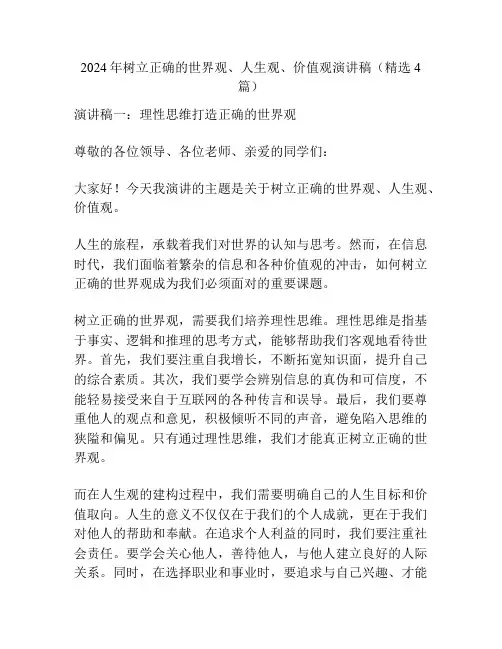 2024 年树立正确的世界观、人生观、价值观演讲稿（精选 4 篇）

演讲稿一：理性思维打造正确的世界观

尊敬的各位领导、各位老师、亲爱的同学们：

大家好！今天我演讲的主题是关于树立正确的世界观、人生观、价值观。

人生的旅程，承载着我们对世界的认知与思考。然而，在信息时代，我们面临着繁杂的信息和各种价值观的冲击，如何树立正确的世界观成为我们必须面对的重要课题。

树立正确的世界观，需要我们培养理性思维。理性思维是指基于事实、逻辑和推理的思考方式，能够帮助我们客观地看待世界。首先，我们要注重自我增长，不断拓宽知识面，提升自己的综合素质。其次，我们要学会辨别信息的真伪和可信度，不能轻易接受来自于互联网的各种传言和误导。最后，我们要尊重他人的观点和意见，积极倾听不同的声音，避免陷入思维的狭隘和偏见。只有通过理性思维，我们才能真正树立正确的世界观。

而在人生观的建构过程中，我们需要明确自己的人生目标和价值取向。人生的意义不仅仅在于我们的个人成就，更在于我们对他人的帮助和奉献。在追求个人利益的同时，我们要注重社会责任。要学会关心他人，善待他人，与他人建立良好的人际关系。同时，在选择职业和事业时，要追求与自己兴趣、才能